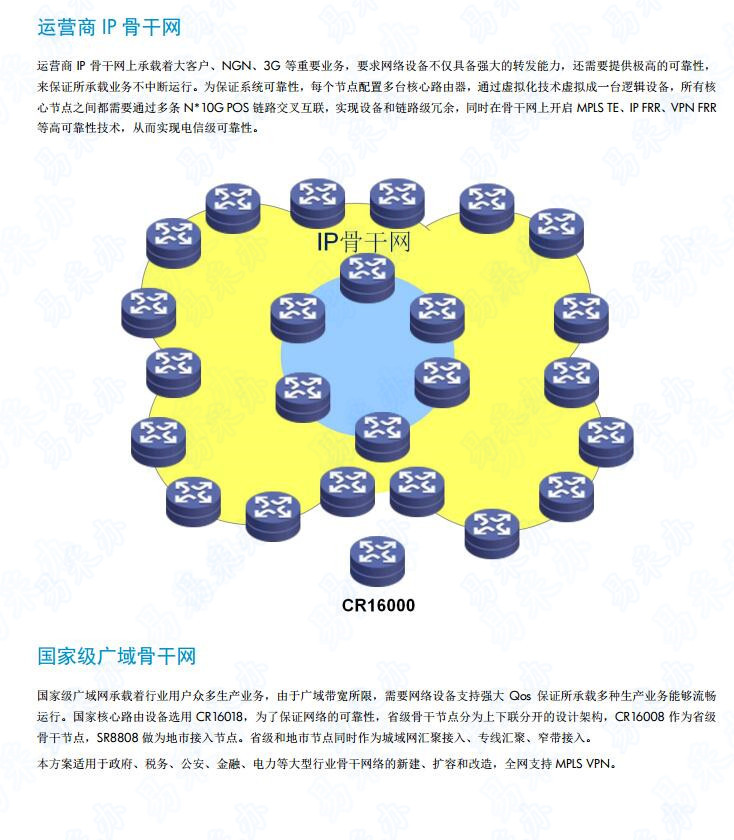 运营商 IP 骨干网

运营商 IP 骨干网上承载着大客户、NGN、3G 等重要业务，要求网络设备不仅具备强大的转发能力，还需要提供极高的可靠性，来保证所承载业务不中断运行。为保证系统可靠性，每个节点配置多台核心路由器，通过虚拟化技术虚拟成一台逻辑设备，所有核心节点之间都需要通过多条 N*10G POS 链路交叉互联，实现设备和链路级冗余，同时在骨干网上开启 MPLS TE、IP FRR、VPN FRR 等高可靠性技术，从而实现电信级可靠性。

IP骨干网

CR16000

国家级广域骨干网

国家级广域网承载着行业用户众多生产业务，由于广域带宽所限，需要网络设备支持强大 Qos 保证所承载多种生产业务能够流畅运行。国家核心路由设备选用 CR16018，为了保证网络的可靠性，省级骨干节点分为上下联分开的设计架构，CR16008 作为省级骨干节点，SR8808 做为地市接入节点。省级和地市节点同时作为城域网汇聚接入、专线汇聚、窄带接入。

本方案适用于政府、税务、公安、金融、电力等大型行业骨干网络的新建、扩容和改造，全网支持 MPLS VPN。